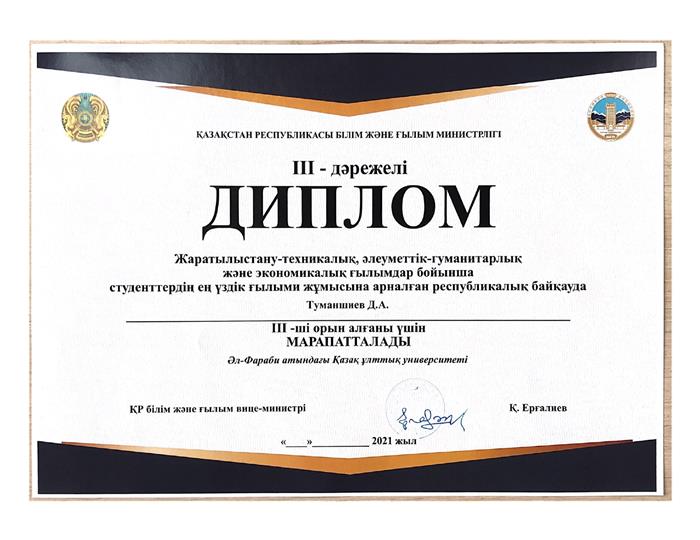 ҚАЗАҚСТАН РЕСПУБЛИКАСЫ БІЛІМ ЖӘНЕ ҒЫЛЫМ МИНИСТРЛІГІ

III - дәрежелі

ДИПЛОМ

Жаратылыстану-техникалық, әлеуметтік-гуманитарлық және экономикалық ғылымдар бойынша студенттердің ең үздік ғылыми жұмысына арналған республикалық байқауда

Туманшиев Д.А.

III -ші орын алғаны үшін
МАРАПАТТАЛАДЫ

Әл-Фараби атындағы Қазақ ұлттық университеті

ҚР білім және ғылым вице-министрі

Қ. Ерғалиев

«____»__________ 2021 жыл